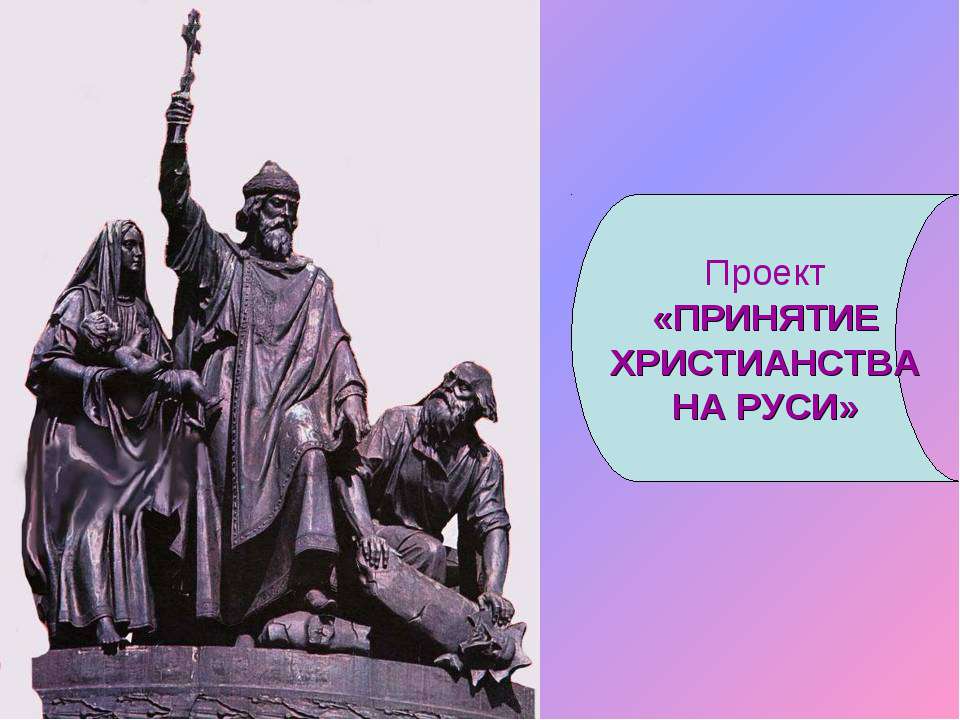 Проект
«ПРИНЯТИЕ ХРИСТИАНСТВА НА РУСИ»